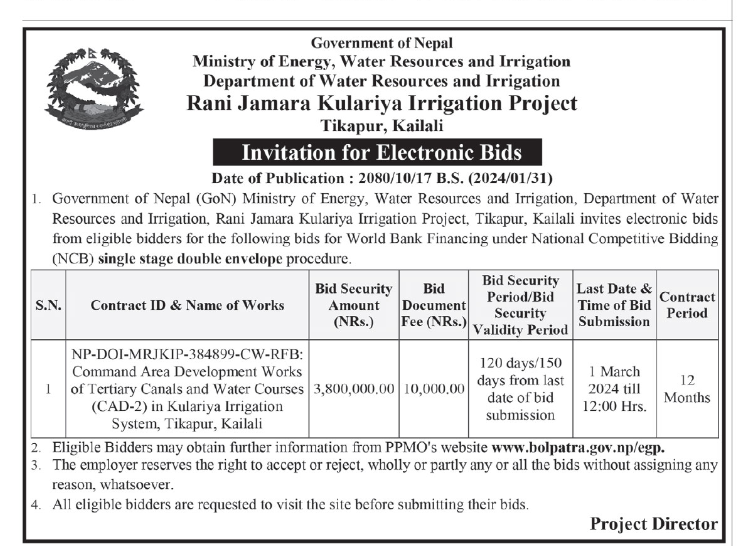 Government of Nepal
Ministry of Energy, Water Resources and Irrigation
Department of Water Resources and Irrigation
Rani Jamara Kulariya Irrigation Project
Tikapur, Kailali

Invitation for Electronic Bids

Date of Publication : 2080/10/17 B.S. (2024/01/31)

1. Government of Nepal (GoN) Ministry of Energy, Water Resources and Irrigation, Department of Water Resources and Irrigation, Rani Jamara Kulariya Irrigation Project, Tikapur, Kailali invites electronic bids from eligible bidders for the following bids for World Bank Financing under National Competitive Bidding (NCB) single stage double envelope procedure.

| S.N. | Contract ID & Name of Works | Bid Security Amount (NRs.) | Bid Document Fee (NRs.) | Bid Security Period/Bid Security Validity Period | Last Date & Time of Bid Submission | Contract Period |
|---|---|---|---|---|---|---|
| 1 | NP-DOI-MRJKIP-384899-CW-RFB: Command Area Development Works of Tertiary Canals and Water Courses (CAD-2) in Kulariya Irrigation System, Tikapur, Kailali | 3,800,000.00 | 10,000.00 | 120 days/150 days from last date of bid submission | 1 March 2024 till 12:00 Hrs. | 12 Months |

2. Eligible Bidders may obtain further information from PPMO's website www.bolpatra.gov.np/egp.
3. The employer reserves the right to accept or reject, wholly or partly any or all the bids without assigning any reason, whatsoever.
4. All eligible bidders are requested to visit the site before submitting their bids.

Project Director